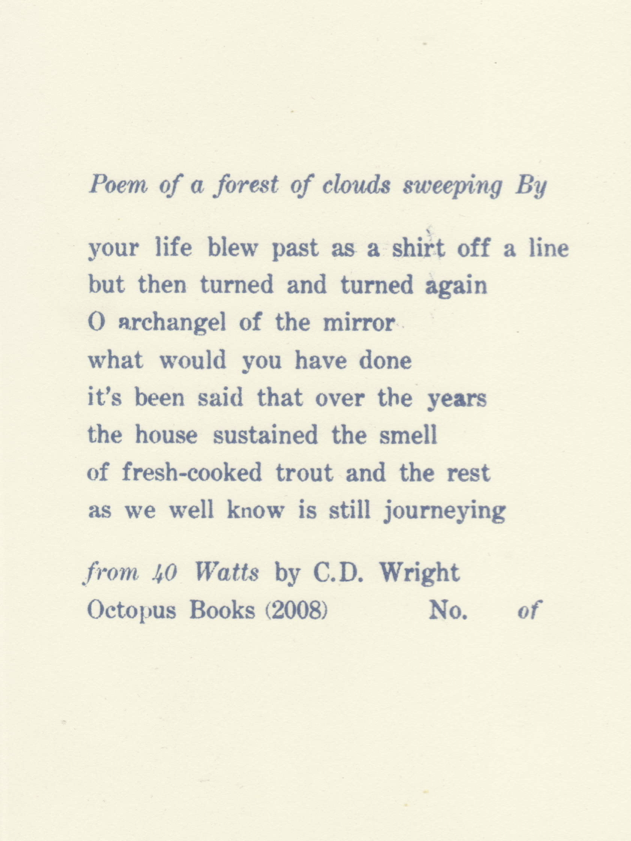 Poem of a forest of clouds sweeping By

your life blew past as a shirt off a line
but then turned and turned again
O archangel of the mirror
what would you have done
it's been said that over the years
the house sustained the smell
of fresh-cooked trout and the rest
as we well know is still journeying

from 40 Watts by C.D. Wright
Octopus Books (2008) No. of